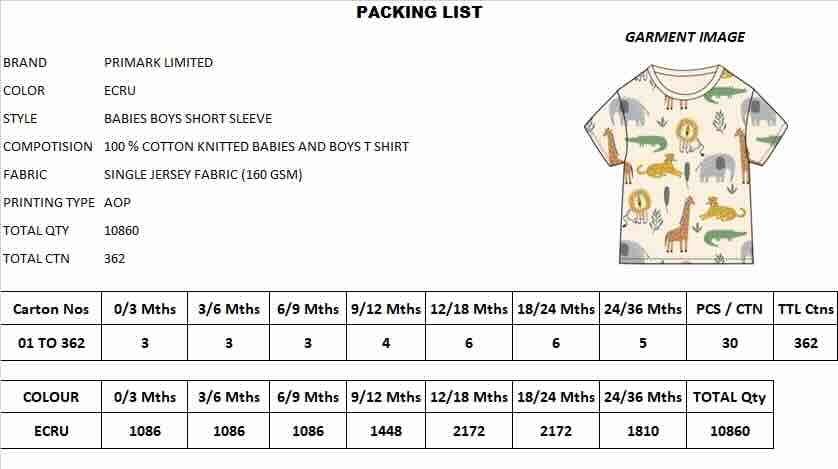 PACKING LIST

GARMENT IMAGE

BRAND PRIMARK LIMITED

COLOR ECRU

STYLE BABIES BOYS SHORT SLEEVE

COMPOTISION 100 % COTTON KNITTED BABIES AND BOYS T SHIRT

FABRIC SINGLE JERSEY FABRIC (160 GSM)

PRINTING TYPE AOP

TOTAL QTY 10860

TOTAL CTN 362

| Carton Nos | 0/3 Mths | 3/6 Mths | 6/9 Mths | 9/12 Mths | 12/18 Mths | 18/24 Mths | 24/36 Mths | PCS / CTN | TTL Ctns |
|---|---|---|---|---|---|---|---|---|---|
| 01 TO 362 | 3 | 3 | 3 | 4 | 6 | 6 | 5 | 30 | 362 |

| COLOUR | 0/3 Mths | 3/6 Mths | 6/9 Mths | 9/12 Mths | 12/18 Mths | 18/24 Mths | 24/36 Mths | TOTAL Qty |
|---|---|---|---|---|---|---|---|---|
| ECRU | 1086 | 1086 | 1086 | 1448 | 2172 | 2172 | 1810 | 10860 |